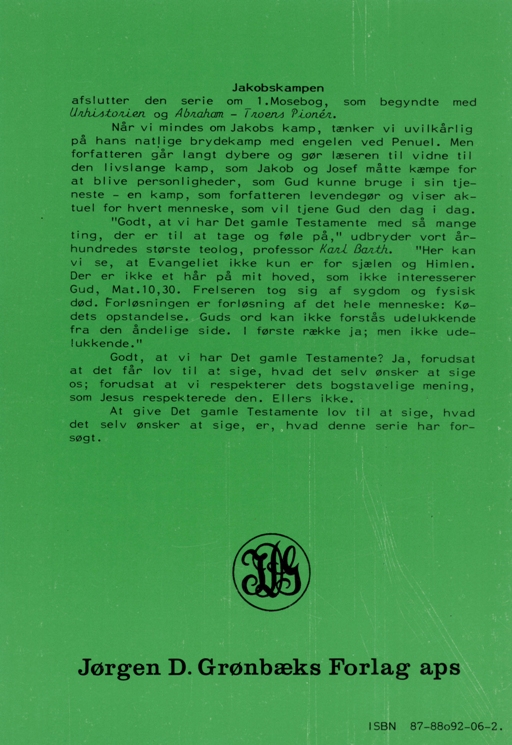 Jakobskampen
afslutter den serie om 1.Mosebog, som begyndte med Urhistorien og Abraham - Troens Pionér.

Når vi mindes om Jakobs kamp, tænker vi uvilkårlig på hans natlige brydekamp med engelen ved Penuel. Men forfatteren går langt dybere og gør læseren til vidne til den livslange kamp, som Jakob og Josef måtte kæmpe for at blive personligheder, som Gud kunne bruge i sin tjeneste - en kamp, som forfatteren levendegør og viser aktuel for hvert menneske, som vil tjene Gud den dag i dag.

"Godt, at vi har Det gamle Testamente med så mange ting, der er til at tage og føle på," udbryder vort århundredes største teolog, professor Karl Barth. "Her kan vi se, at Evangeliet ikke kun er for sjælen og Himlen. Der er ikke et hår på mit hoved, som ikke interesserer Gud, Mat.10,30. Frelseren tog sig af sygdom og fysisk død. Forløsningen er forløsning af det hele menneske: Kødets opstandelse. Guds ord kan ikke forstås udelukkende fra den åndelige side. I første række ja; men ikke udelukkende."

Godt, at vi har Det gamle Testamente? Ja, forudsat at det får lov til at sige, hvad det selv ønsker at sige os; forudsat at vi respekterer dets bogstavelige mening, som Jesus respekterede den. Ellers ikke.

At give Det gamle Testamente lov til at sige, hvad det selv ønsker at sige, er, hvad denne serie har forsøgt.

JDG

Jørgen D. Grønbæks Forlag aps

ISBN 87-88092-06-2.